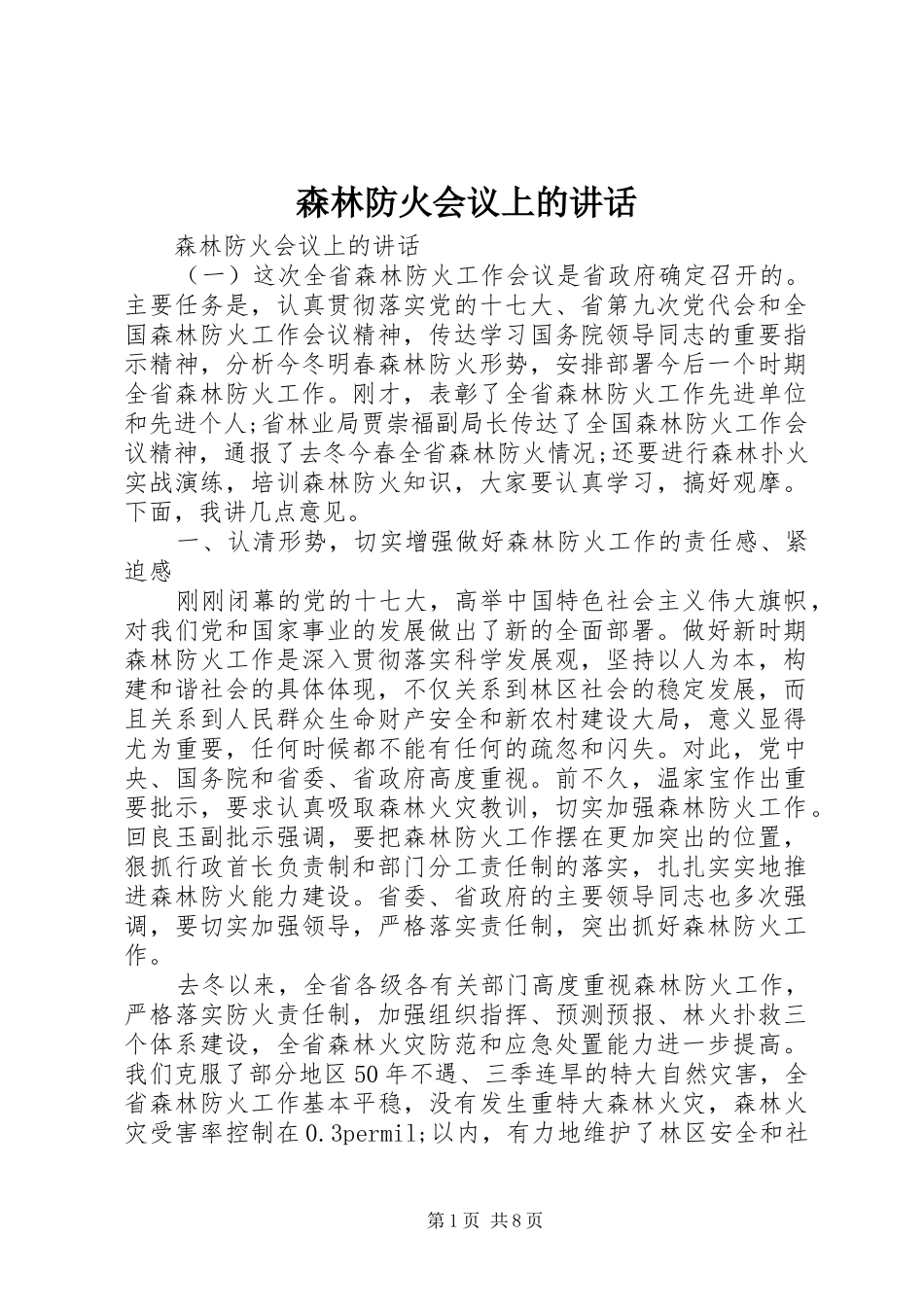 森林防火会议上的讲话

森林防火会议上的讲话

（一）这次全省森林防火工作会议是省政府确定召开的。主要任务是，认真贯彻落实党的十七大、省第九次党代会和全国森林防火工作会议精神，传达学习国务院领导同志的重要指示精神，分析今冬明春森林防火形势，安排部署今后一个时期全省森林防火工作。刚才，表彰了全省森林防火工作先进单位和先进个人;省林业局贾崇福副局长传达了全国森林防火工作会议精神，通报了去冬今春全省森林防火情况;还要进行森林扑火实战演练，培训森林防火知识，大家要认真学习，搞好观摩。下面，我讲几点意见。

一、认清形势，切实增强做好森林防火工作的责任感、紧迫感

刚刚闭幕的党的十七大，高举中国特色社会主义伟大旗帜，对我们党和国家事业的发展做出了新的全面部署。做好新时期森林防火工作是深入贯彻落实科学发展观，坚持以人为本，构建和谐社会的具体体现，不仅关系到林区社会的稳定发展，而且关系到人民群众生命财产安全和新农村建设大局，意义显得尤为重要，任何时候都不能有任何的疏忽和闪失。对此，党中央、国务院和省委、省政府高度重视。前不久，温家宝作出重要批示，要求认真吸取森林火灾教训，切实加强森林防火工作。回良玉副批示强调，要把森林防火工作摆在更加突出的位置，狠抓行政首长负责制和部门分工责任制的落实，扎扎实实地推进森林防火能力建设。省委、省政府的主要领导同志也多次强调，要切实加强领导，严格落实责任制，突出抓好森林防火工作。

去冬以来，全省各级各有关部门高度重视森林防火工作，严格落实防火责任制，加强组织指挥、预测预报、林火扑救三个体系建设，全省森林火灾防范和应急处置能力进一步提高。我们克服了部分地区50年不遇、三季连旱的特大自然灾害，全省森林防火工作基本平稳，没有发生重特大森林火灾，森林火灾受害率控制在0.3permil;以内，有力地维护了林区安全和社

第1页 共8页